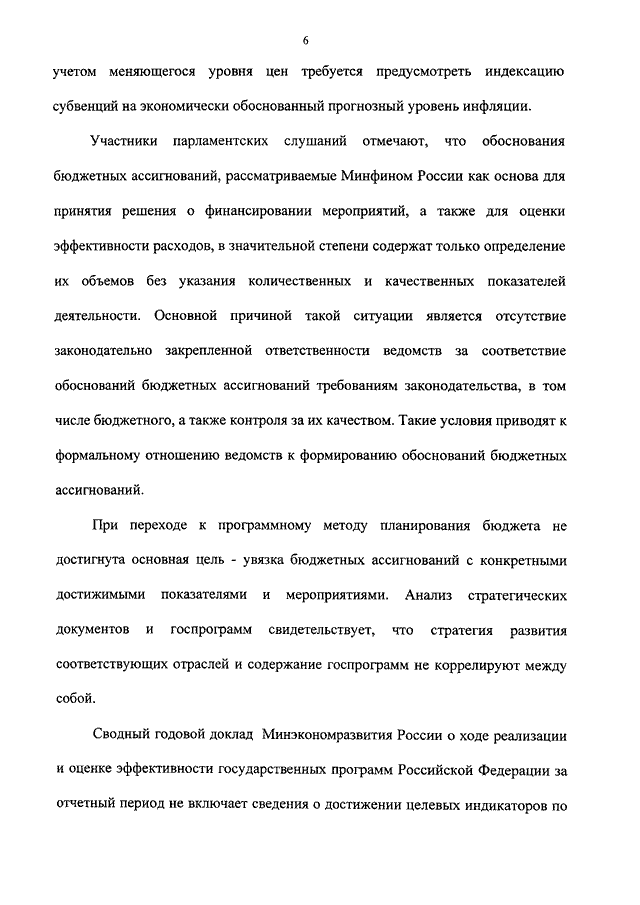 6

учетом меняющегося уровня цен требуется предусмотреть индексацию субвенций на экономически обоснованный прогнозный уровень инфляции.

Участники парламентских слушаний отмечают, что обоснования бюджетных ассигнований, рассматриваемые Минфином России как основа для принятия решения о финансировании мероприятий, а также для оценки эффективности расходов, в значительной степени содержат только определение их объемов без указания количественных и качественных показателей деятельности. Основной причиной такой ситуации является отсутствие законодательно закрепленной ответственности ведомств за соответствие обоснований бюджетных ассигнований требованиям законодательства, в том числе бюджетного, а также контроля за их качеством. Такие условия приводят к формальному отношению ведомств к формированию обоснований бюджетных ассигнований.

При переходе к программному методу планирования бюджета не достигнута основная цель - увязка бюджетных ассигнований с конкретными достижимыми показателями и мероприятиями. Анализ стратегических документов и госпрограмм свидетельствует, что стратегия развития соответствующих отраслей и содержание госпрограмм не коррелируют между собой.

Сводный годовой доклад Минэкономразвития России о ходе реализации и оценке эффективности государственных программ Российской Федерации за отчетный период не включает сведения о достижении целевых индикаторов по